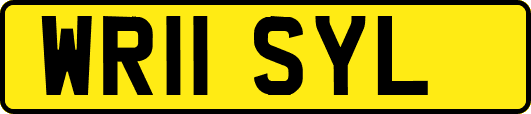 WR11 SYL